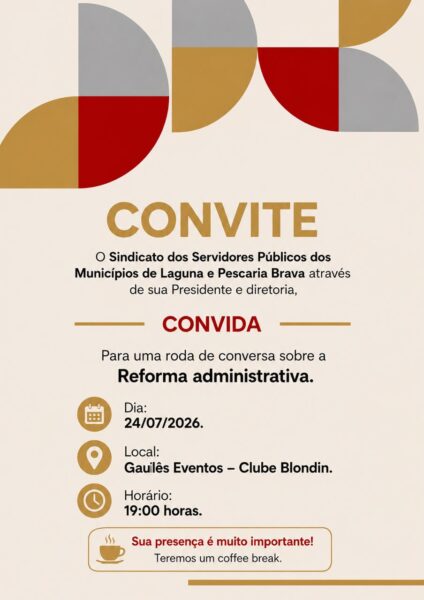 CONVITE

O Sindicato dos Servidores Públicos dos Municípios de Laguna e Pescaria Brava através de sua Presidente e diretoria,

CONVIDA

Para uma roda de conversa sobre a Reforma administrativa.

Dia:
24/07/2026.

Local:
Gaulês Eventos – Clube Blondin.

Horário:
19:00 horas.

Sua presença é muito importante!
Teremos um coffee break.